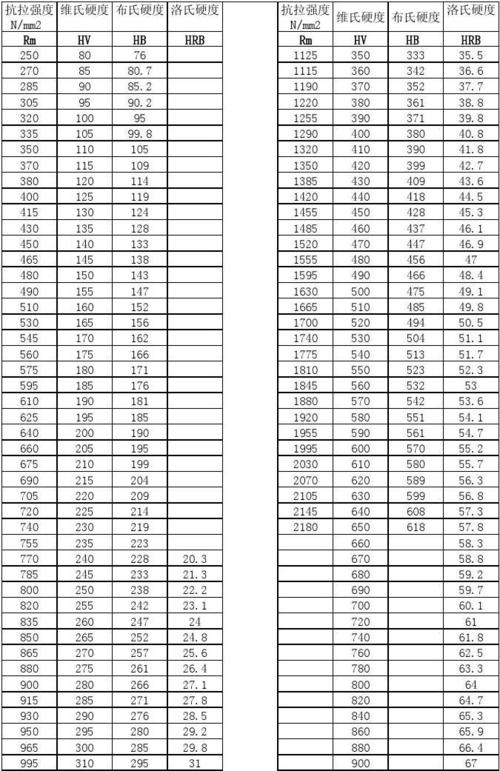 | 抗拉强度 N/mm2 | 维氏硬度 | 布氏硬度 | 洛氏硬度 |
|---|---|---|---|
| Rm | HV | HB | HRB |
| 250 | 80 | 76 | |
| 270 | 85 | 80.7 | |
| 285 | 90 | 85.2 | |
| 305 | 95 | 90.2 | |
| 320 | 100 | 95 | |
| 335 | 105 | 99.8 | |
| 350 | 110 | 105 | |
| 370 | 115 | 109 | |
| 380 | 120 | 114 | |
| 400 | 125 | 119 | |
| 415 | 130 | 124 | |
| 430 | 135 | 128 | |
| 450 | 140 | 133 | |
| 465 | 145 | 138 | |
| 480 | 150 | 143 | |
| 490 | 155 | 147 | |
| 510 | 160 | 152 | |
| 530 | 165 | 156 | |
| 545 | 170 | 162 | |
| 560 | 175 | 166 | |
| 575 | 180 | 171 | |
| 595 | 185 | 176 | |
| 610 | 190 | 181 | |
| 625 | 195 | 185 | |
| 640 | 200 | 190 | |
| 660 | 205 | 195 | |
| 675 | 210 | 199 | |
| 690 | 215 | 204 | |
| 705 | 220 | 209 | |
| 720 | 225 | 214 | |
| 740 | 230 | 219 | |
| 755 | 235 | 223 | |
| 770 | 240 | 228 | 20.3 |
| 785 | 245 | 233 | 21.3 |
| 800 | 250 | 238 | 22.2 |
| 820 | 255 | 242 | 23.1 |
| 835 | 260 | 247 | 24 |
| 850 | 265 | 252 | 24.8 |
| 865 | 270 | 257 | 25.6 |
| 880 | 275 | 261 | 26.4 |
| 900 | 280 | 266 | 27.1 |
| 915 | 285 | 271 | 27.8 |
| 930 | 290 | 276 | 28.5 |
| 950 | 295 | 280 | 29.2 |
| 965 | 300 | 285 | 29.8 |
| 995 | 310 | 295 | 31 |

| 抗拉强度 N/mm2 | 维氏硬度 | 布氏硬度 | 洛氏硬度 |
|---|---|---|---|
| Rm | HV | HB | HRB |
| 1125 | 350 | 333 | 35.5 |
| 1115 | 360 | 342 | 36.6 |
| 1190 | 370 | 352 | 37.7 |
| 1220 | 380 | 361 | 38.8 |
| 1255 | 390 | 371 | 39.8 |
| 1290 | 400 | 380 | 40.8 |
| 1320 | 410 | 390 | 41.8 |
| 1350 | 420 | 399 | 42.7 |
| 1385 | 430 | 409 | 43.6 |
| 1420 | 440 | 418 | 44.5 |
| 1455 | 450 | 428 | 45.3 |
| 1485 | 460 | 437 | 46.1 |
| 1520 | 470 | 447 | 46.9 |
| 1555 | 480 | 456 | 47 |
| 1595 | 490 | 466 | 48.4 |
| 1630 | 500 | 475 | 49.1 |
| 1665 | 510 | 485 | 49.8 |
| 1700 | 520 | 494 | 50.5 |
| 1740 | 530 | 504 | 51.1 |
| 1775 | 540 | 513 | 51.7 |
| 1810 | 550 | 523 | 52.3 |
| 1845 | 560 | 532 | 53 |
| 1880 | 570 | 542 | 53.6 |
| 1920 | 580 | 551 | 54.1 |
| 1955 | 590 | 561 | 54.7 |
| 1995 | 600 | 570 | 55.2 |
| 2030 | 610 | 580 | 55.7 |
| 2070 | 620 | 589 | 56.3 |
| 2105 | 630 | 599 | 56.8 |
| 2145 | 640 | 608 | 57.3 |
| 2180 | 650 | 618 | 57.8 |
| | 660 | | 58.3 |
| | 670 | | 58.8 |
| | 680 | | 59.2 |
| | 690 | | 59.7 |
| | 700 | | 60.1 |
| | 720 | | 61 |
| | 740 | | 61.8 |
| | 760 | | 62.5 |
| | 780 | | 63.3 |
| | 800 | | 64 |
| | 820 | | 64.7 |
| | 840 | | 65.3 |
| | 860 | | 65.9 |
| | 880 | | 66.4 |
| | 900 | | 67 |